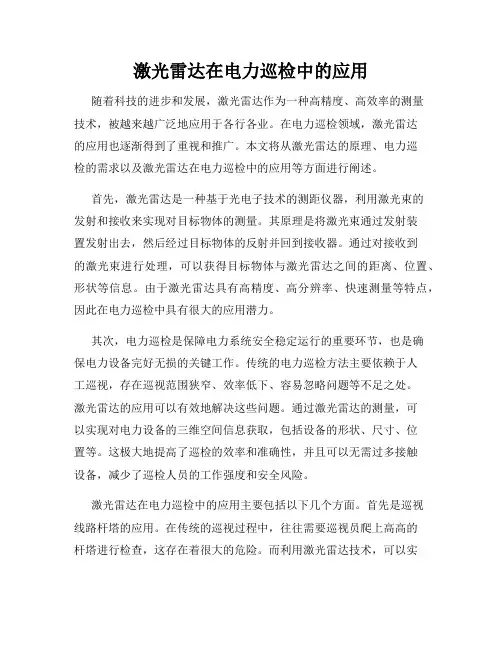 激光雷达在电力巡检中的应用

随着科技的进步和发展，激光雷达作为一种高精度、高效率的测量技术，被越来越广泛地应用于各行各业。在电力巡检领域，激光雷达的应用也逐渐得到了重视和推广。本文将从激光雷达的原理、电力巡检的需求以及激光雷达在电力巡检中的应用等方面进行阐述。

首先，激光雷达是一种基于光电子技术的测距仪器，利用激光束的发射和接收来实现对目标物体的测量。其原理是将激光束通过发射装置发射出去，然后经过目标物体的反射并回到接收器。通过对接收到的激光束进行处理，可以获得目标物体与激光雷达之间的距离、位置、形状等信息。由于激光雷达具有高精度、高分辨率、快速测量等特点，因此在电力巡检中具有很大的应用潜力。

其次，电力巡检是保障电力系统安全稳定运行的重要环节，也是确保电力设备完好无损的关键工作。传统的电力巡检方法主要依赖于人工巡视，存在巡视范围狭窄、效率低下、容易忽略问题等不足之处。激光雷达的应用可以有效地解决这些问题。通过激光雷达的测量，可以实现对电力设备的三维空间信息获取，包括设备的形状、尺寸、位置等。这极大地提高了巡检的效率和准确性，并且可以无需过多接触设备，减少了巡检人员的工作强度和安全风险。

激光雷达在电力巡检中的应用主要包括以下几个方面。首先是巡视线路杆塔的应用。在传统的巡视过程中，往往需要巡视员爬上高高的杆塔进行检查，这存在着很大的危险。而利用激光雷达技术，可以实